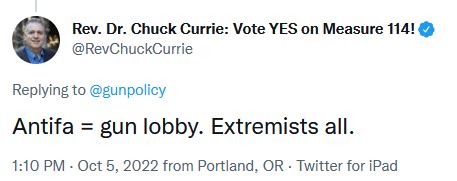 Rev. Dr. Chuck Currie: Vote YES on Measure 114!
@RevChuckCurrie

Replying to @gunpolicy

Antifa = gun lobby. Extremists all.

1:10 PM · Oct 5, 2022 from Portland, OR · Twitter for iPad